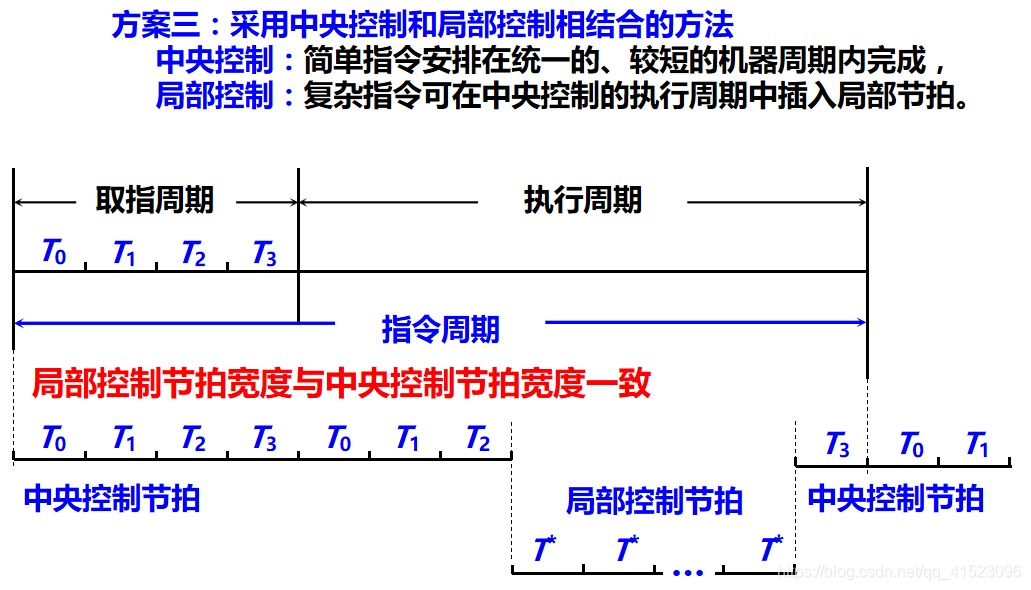 方案三：采用中央控制和局部控制相结合的方法
中央控制：简单指令安排在统一的、较短的机器周期内完成，
局部控制：复杂指令可在中央控制的执行周期中插入局部节拍。

取指周期

执行周期

$T_0$ $T_1$ $T_2$ $T_3$

指令周期

局部控制节拍宽度与中央控制节拍宽度一致

$T_0$ $T_1$ $T_2$ $T_3$ $T_0$ $T_1$ $T_2$

$T_3$ $T_0$ $T_1$

中央控制节拍

局部控制节拍

中央控制节拍

$T^*$ $T^*$ … $T^*$

https://blog.csdn.net/qq_41523096